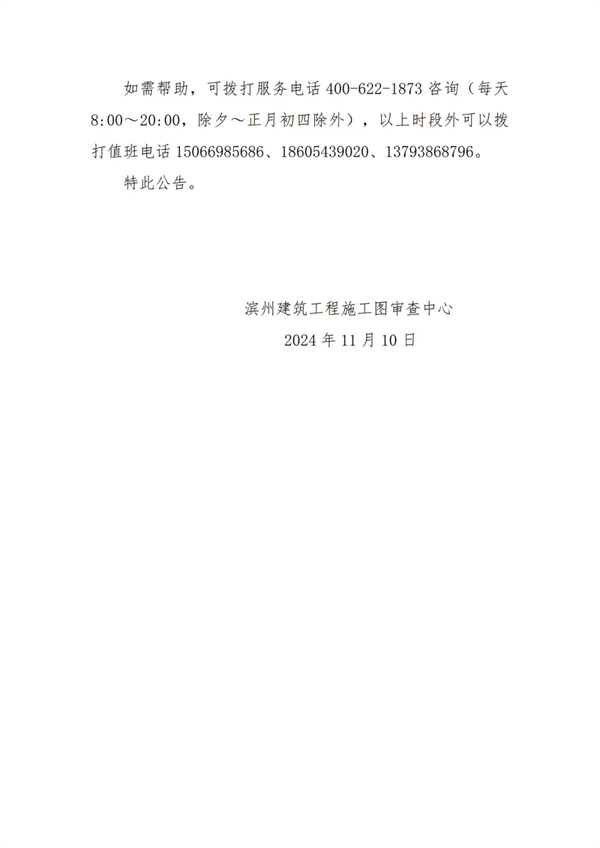 如需帮助，可拨打服务电话400-622-1873咨询（每天8:00～20:00，除夕～正月初四除外），以上时段外可以拨打值班电话15066985686、18605439020、13793868796。

特此公告。

滨州建筑工程施工图审查中心
2024年11月10日